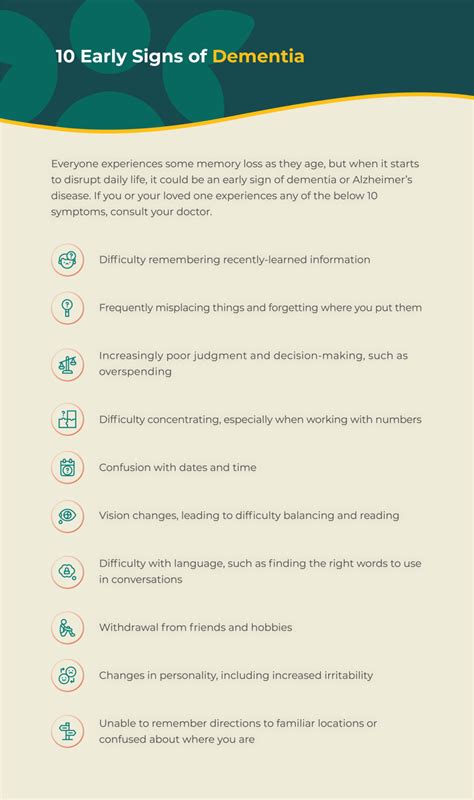 10 Early Signs of Dementia

Everyone experiences some memory loss as they age, but when it starts to disrupt daily life, it could be an early sign of dementia or Alzheimer's disease. If you or your loved one experiences any of the below 10 symptoms, consult your doctor.

Difficulty remembering recently-learned information

Frequently misplacing things and forgetting where you put them

Increasingly poor judgment and decision-making, such as overspending

Difficulty concentrating, especially when working with numbers

Confusion with dates and time

Vision changes, leading to difficulty balancing and reading

Difficulty with language, such as finding the right words to use in conversations

Withdrawal from friends and hobbies

Changes in personality, including increased irritability

Unable to remember directions to familiar locations or confused about where you are